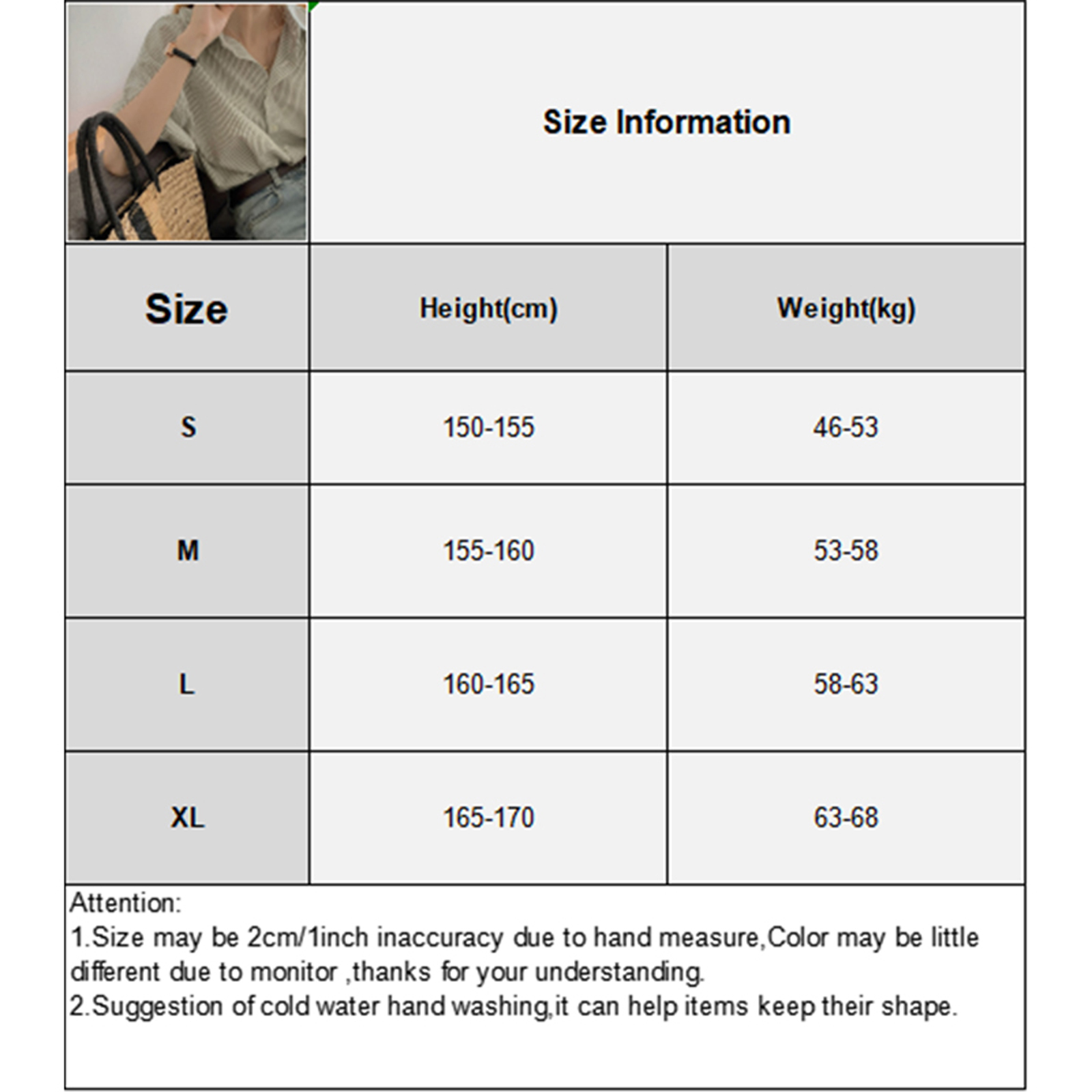 Size Information

| Size | Height(cm) | Weight(kg) |
|---|---|---|
| S | 150-155 | 46-53 |
| M | 155-160 | 53-58 |
| L | 160-165 | 58-63 |
| XL | 165-170 | 63-68 |

Attention:
1.Size may be 2cm/1inch inaccuracy due to hand measure,Color may be little different due to monitor ,thanks for your understanding.
2.Suggestion of cold water hand washing,it can help items keep their shape.